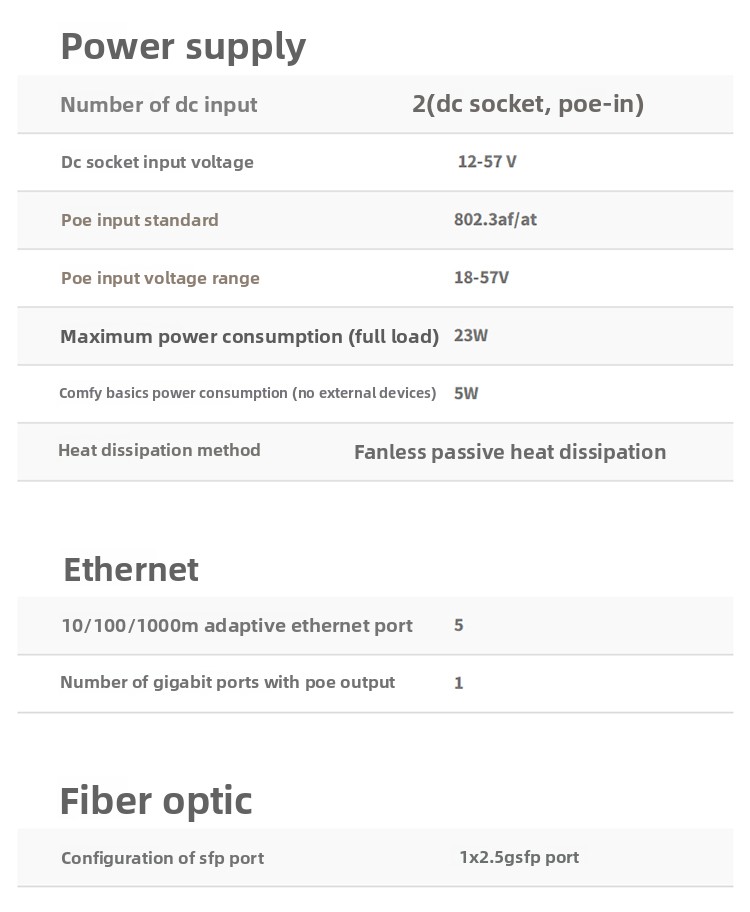 Power supply

| Number of dc input | 2(dc socket, poe-in) |
|---|---|
| Dc socket input voltage | 12-57 V |
| Poe input standard | 802.3af/at |
| Poe input voltage range | 18-57V |
| Maximum power consumption (full load) | 23W |
| Comfy basics power consumption (no external devices) | 5W |
| Heat dissipation method | Fanless passive heat dissipation |

Ethernet

| 10/100/1000m adaptive ethernet port | 5 |
|---|---|
| Number of gigabit ports with poe output | 1 |

Fiber optic

| Configuration of sfp port | 1x2.5gsfp port |
|---|---|